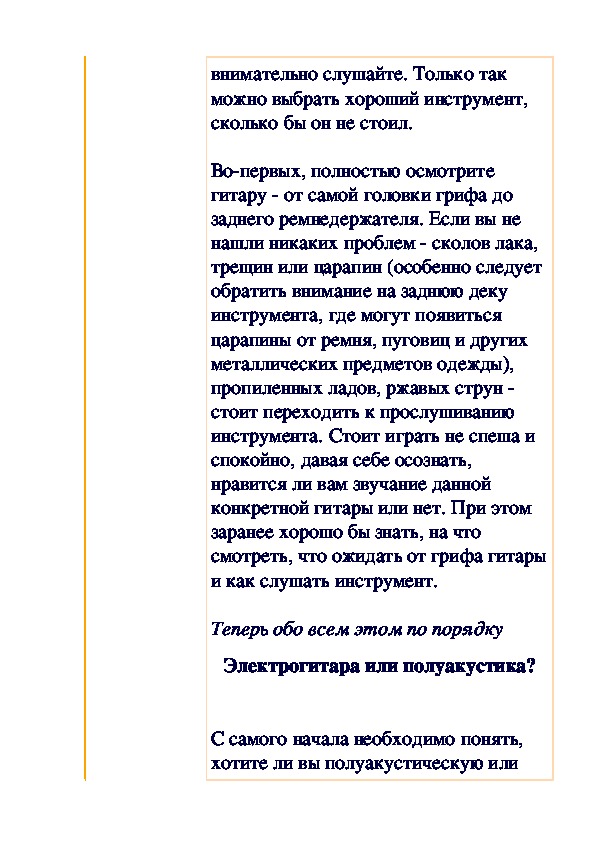 внимательно слушайте. Только так можно выбрать хороший инструмент, сколько бы он не стоил.

Во-первых, полностью осмотрите гитару - от самой головки грифа до заднего ремнедержателя. Если вы не нашли никаких проблем - сколов лака, трещин или царапин (особенно следует обратить внимание на заднюю деку инструмента, где могут появиться царапины от ремня, пуговиц и других металлических предметов одежды), пропиленных ладов, ржавых струн - стоит переходить к прослушиванию инструмента. Стоит играть не спеша и спокойно, давая себе осознать, нравится ли вам звучание данной конкретной гитары или нет. При этом заранее хорошо бы знать, на что смотреть, что ожидать от грифа гитары и как слушать инструмент.

Теперь обо всем этом по порядку

Электрогитара или полуакустика?

С самого начала необходимо понять, хотите ли вы полуакустическую или